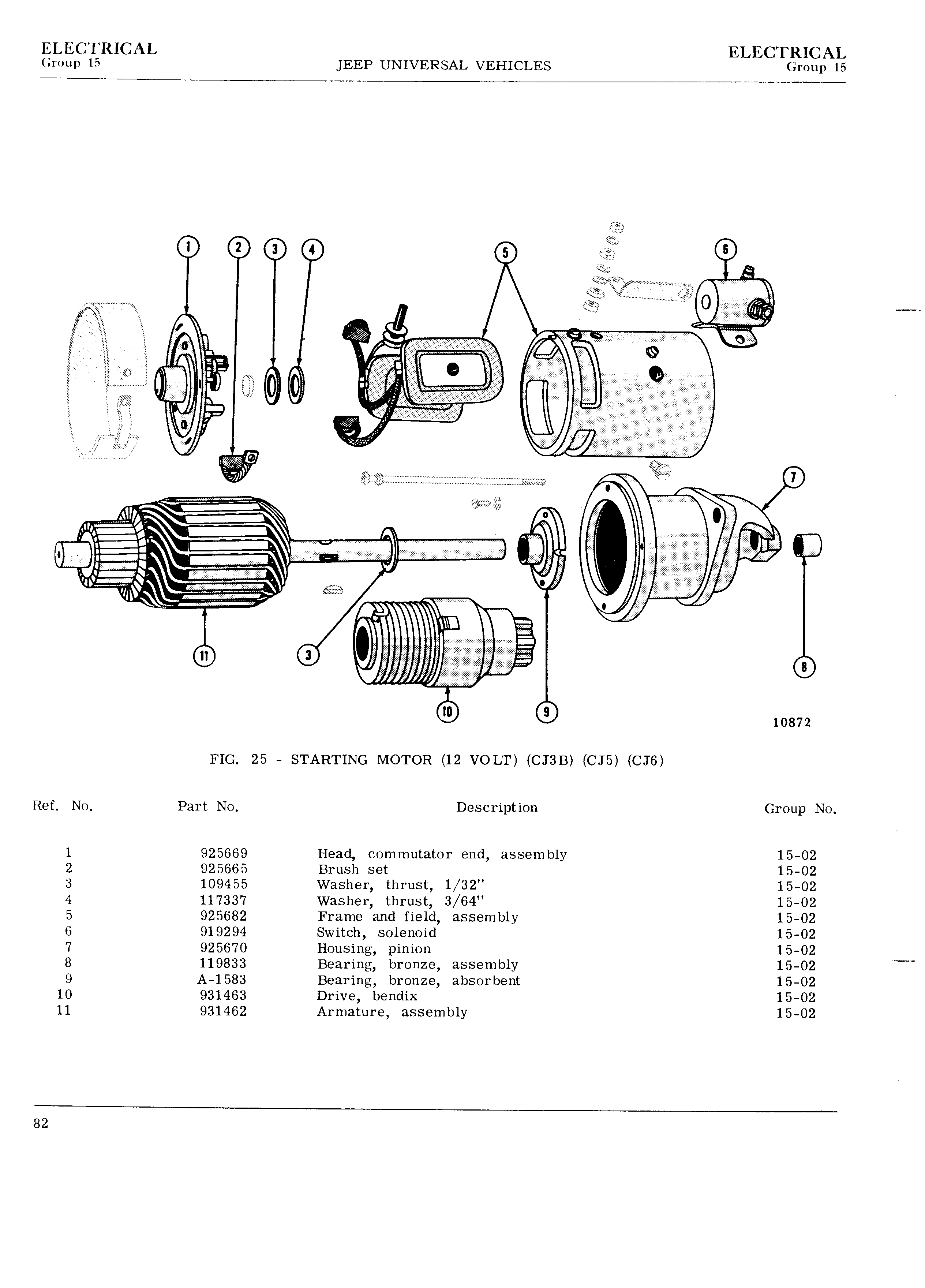 ELECTRICAL
Group 15

JEEP UNIVERSAL VEHICLES

ELECTRICAL
Group 15

1 2 3 4 5 6 7 11 3 10 9 8

10872

FIG. 25 - STARTING MOTOR (12 VOLT) (CJ3B) (CJ5) (CJ6)

| Ref. No. | Part No. | Description | Group No. |
|---|---|---|---|
| 1 | 925669 | Head, commutator end, assembly | 15-02 |
| 2 | 925665 | Brush set | 15-02 |
| 3 | 109455 | Washer, thrust, 1/32" | 15-02 |
| 4 | 117337 | Washer, thrust, 3/64" | 15-02 |
| 5 | 925682 | Frame and field, assembly | 15-02 |
| 6 | 919294 | Switch, solenoid | 15-02 |
| 7 | 925670 | Housing, pinion | 15-02 |
| 8 | 119833 | Bearing, bronze, assembly | 15-02 |
| 9 | A-1583 | Bearing, bronze, absorbent | 15-02 |
| 10 | 931463 | Drive, bendix | 15-02 |
| 11 | 931462 | Armature, assembly | 15-02 |

82